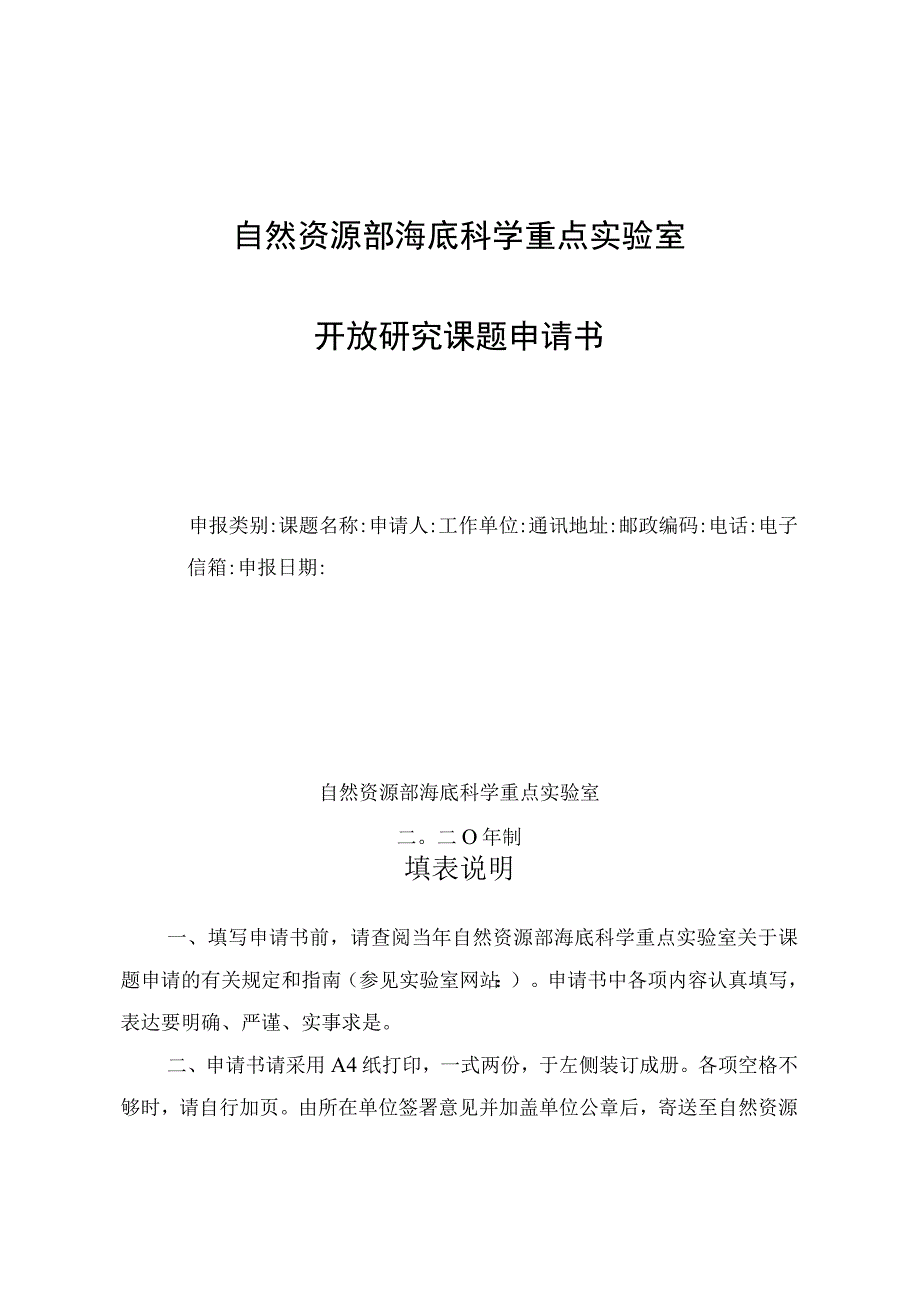 自然资源部海底科学重点实验室

开放研究课题申请书

申报类别:课题名称:申请人:工作单位:通讯地址:邮政编码:电话:电子信箱:申报日期:

自然资源部海底科学重点实验室

二。二O年制

填表说明

一、填写申请书前，请查阅当年自然资源部海底科学重点实验室关于课题申请的有关规定和指南（参见实验室网站：）。申请书中各项内容认真填写，表达要明确、严谨、实事求是。

二、申请书请采用A4纸打印，一式两份，于左侧装订成册。各项空格不够时，请自行加页。由所在单位签署意见并加盖单位公章后，寄送至自然资源